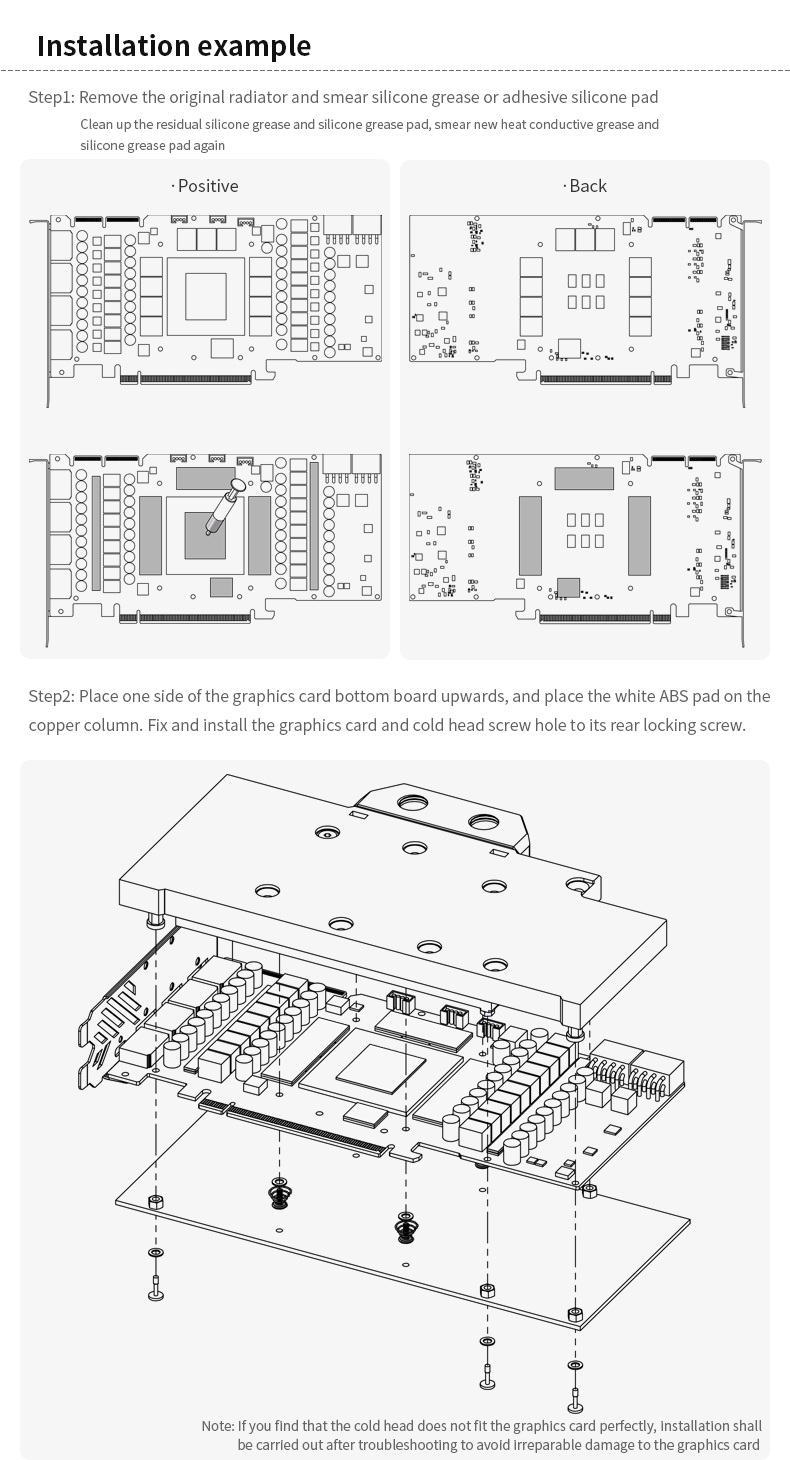 Installation example

Step1: Remove the original radiator and smear silicone grease or adhesive silicone pad

Clean up the residual silicone grease and silicone grease pad, smear new heat conductive grease and silicone grease pad again

· Positive

· Back

Step2: Place one side of the graphics card bottom board upwards, and place the white ABS pad on the copper column. Fix and install the graphics card and cold head screw hole to its rear locking screw.

Note: If you find that the cold head does not fit the graphics card perfectly, installation shall be carried out after troubleshooting to avoid irreparable damage to the graphics card